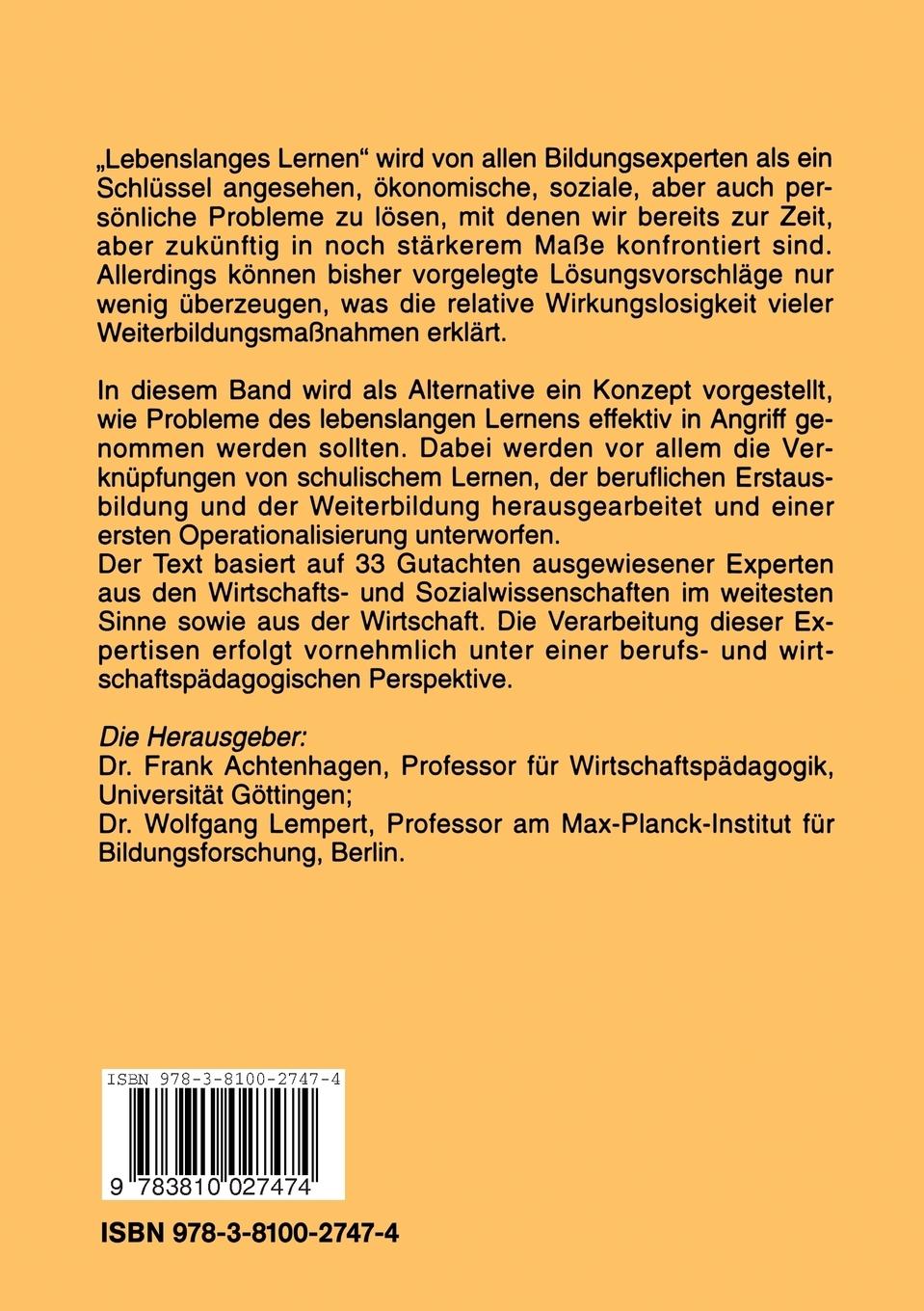 „Lebenslanges Lernen“ wird von allen Bildungsexperten als ein Schlüssel angesehen, ökonomische, soziale, aber auch persönliche Probleme zu lösen, mit denen wir bereits zur Zeit, aber zukünftig in noch stärkerem Maße konfrontiert sind. Allerdings können bisher vorgelegte Lösungsvorschläge nur wenig überzeugen, was die relative Wirkungslosigkeit vieler Weiterbildungsmaßnahmen erklärt.

In diesem Band wird als Alternative ein Konzept vorgestellt, wie Probleme des lebenslangen Lernens effektiv in Angriff genommen werden sollten. Dabei werden vor allem die Verknüpfungen von schulischem Lernen, der beruflichen Erstausbildung und der Weiterbildung herausgearbeitet und einer ersten Operationalisierung unterworfen.
Der Text basiert auf 33 Gutachten ausgewiesener Experten aus den Wirtschafts- und Sozialwissenschaften im weitesten Sinne sowie aus der Wirtschaft. Die Verarbeitung dieser Expertisen erfolgt vornehmlich unter einer berufs- und wirtschaftspädagogischen Perspektive.

Die Herausgeber:
Dr. Frank Achtenhagen, Professor für Wirtschaftspädagogik, Universität Göttingen;
Dr. Wolfgang Lempert, Professor am Max-Planck-Institut für Bildungsforschung, Berlin.

ISBN 978-3-8100-2747-4

9 783810 027474

ISBN 978-3-8100-2747-4